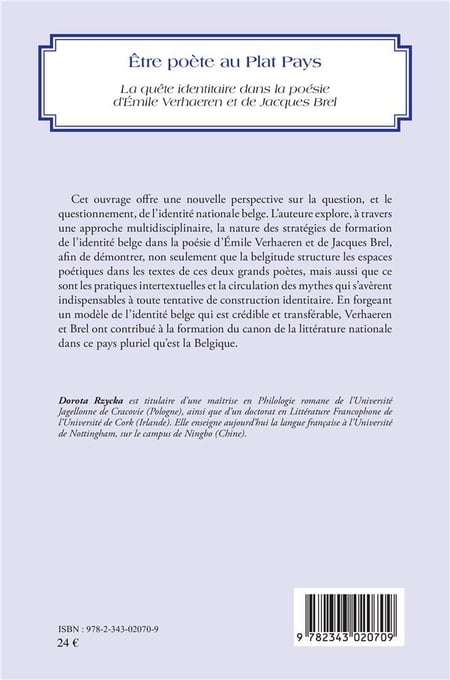 Être poète au Plat Pays

La quête identitaire dans la poésie d'Émile Verhaeren et de Jacques Brel

Cet ouvrage offre une nouvelle perspective sur la question, et le questionnement, de l'identité nationale belge. L'auteure explore, à travers une approche multidisciplinaire, la nature des stratégies de formation de l'identité belge dans la poésie d'Émile Verhaeren et de Jacques Brel, afin de démontrer, non seulement que la belgitude structure les espaces poétiques dans les textes de ces deux grands poètes, mais aussi que ce sont les pratiques intertextuelles et la circulation des mythes qui s'avèrent indispensables à toute tentative de construction identitaire. En forgeant un modèle de l'identité belge qui est crédible et transférable, Verhaeren et Brel ont contribué à la formation du canon de la littérature nationale dans ce pays pluriel qu'est la Belgique.

Dorota Rzycka est titulaire d'une maîtrise en Philologie romane de l'Université Jagellonne de Cracovie (Pologne), ainsi que d'un doctorat en Littérature Francophone de l'Université de Cork (Irlande). Elle enseigne aujourd'hui la langue française à l'Université de Nottingham, sur le campus de Ningbo (Chine).

ISBN : 978-2-343-02070-9
24 €

9 782343 020709